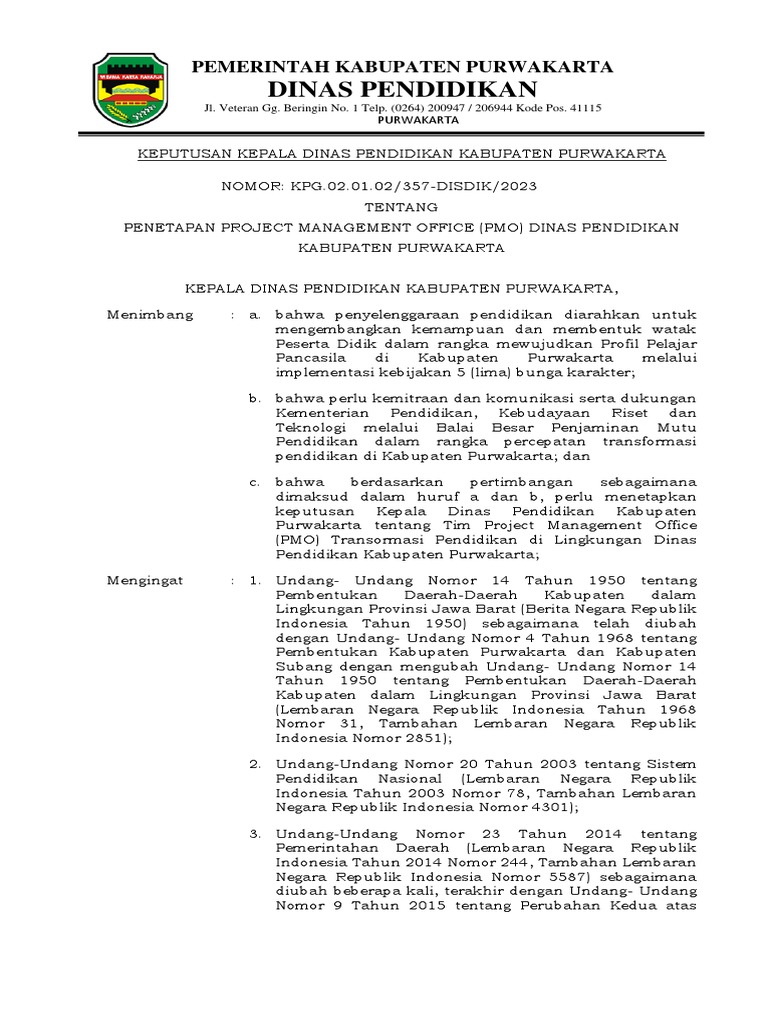 WIBAWA KARTA RAHARJA

PEMERINTAH KABUPATEN PURWAKARTA
DINAS PENDIDIKAN
Jl. Veteran Gg. Beringin No. 1 Telp. (0264) 200947 / 206944 Kode Pos. 41115
PURWAKARTA

KEPUTUSAN KEPALA DINAS PENDIDIKAN KABUPATEN PURWAKARTA

NOMOR: KPG.02.01.02/357-DISDIK/2023

TENTANG

PENETAPAN PROJECT MANAGEMENT OFFICE (PMO) DINAS PENDIDIKAN KABUPATEN PURWAKARTA

KEPALA DINAS PENDIDIKAN KABUPATEN PURWAKARTA,

Menimbang : a. bahwa penyelenggaraan pendidikan diarahkan untuk mengembangkan kemampuan dan membentuk watak Peserta Didik dalam rangka mewujudkan Profil Pelajar Pancasila di Kabupaten Purwakarta melalui implementasi kebijakan 5 (lima) bunga karakter;

b. bahwa perlu kemitraan dan komunikasi serta dukungan Kementerian Pendidikan, Kebudayaan Riset dan Teknologi melalui Balai Besar Penjaminan Mutu Pendidikan dalam rangka percepatan transformasi pendidikan di Kabupaten Purwakarta; dan

c. bahwa berdasarkan pertimbangan sebagaimana dimaksud dalam huruf a dan b, perlu menetapkan keputusan Kepala Dinas Pendidikan Kabupaten Purwakarta tentang Tim Project Management Office (PMO) Transormasi Pendidikan di Lingkungan Dinas Pendidikan Kabupaten Purwakarta;

Mengingat : 1. Undang- Undang Nomor 14 Tahun 1950 tentang Pembentukan Daerah-Daerah Kabupaten dalam Lingkungan Provinsi Jawa Barat (Berita Negara Republik Indonesia Tahun 1950) sebagaimana telah diubah dengan Undang- Undang Nomor 4 Tahun 1968 tentang Pembentukan Kabupaten Purwakarta dan Kabupaten Subang dengan mengubah Undang- Undang Nomor 14 Tahun 1950 tentang Pembentukan Daerah-Daerah Kabupaten dalam Lingkungan Provinsi Jawa Barat (Lembaran Negara Republik Indonesia Tahun 1968 Nomor 31, Tambahan Lembaran Negara Republik Indonesia Nomor 2851);

2. Undang-Undang Nomor 20 Tahun 2003 tentang Sistem Pendidikan Nasional (Lembaran Negara Republik Indonesia Tahun 2003 Nomor 78, Tambahan Lembaran Negara Republik Indonesia Nomor 4301);

3. Undang-Undang Nomor 23 Tahun 2014 tentang Pemerintahan Daerah (Lembaran Negara Republik Indonesia Tahun 2014 Nomor 244, Tambahan Lembaran Negara Republik Indonesia Nomor 5587) sebagaimana diubah beberapa kali, terakhir dengan Undang- Undang Nomor 9 Tahun 2015 tentang Perubahan Kedua atas